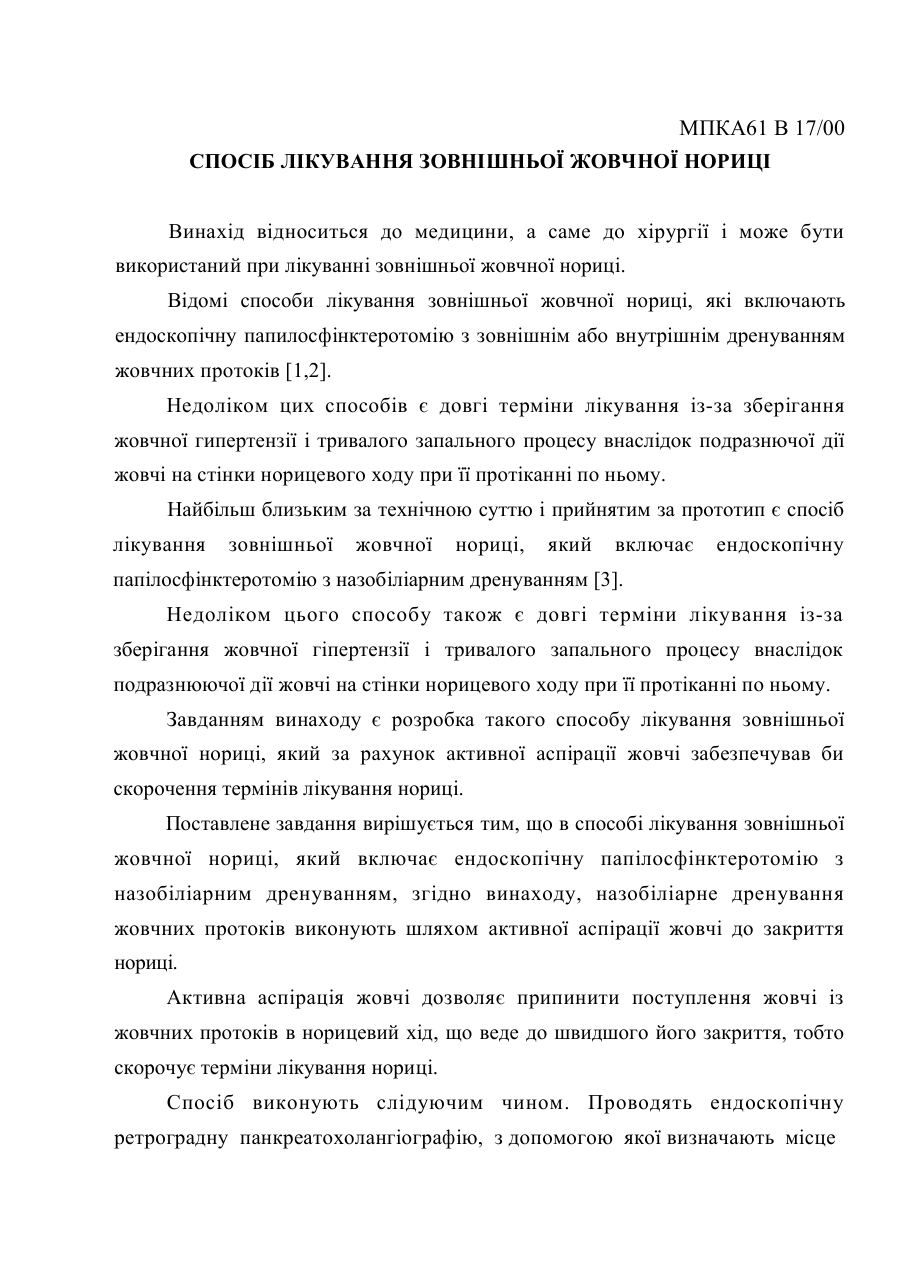 МПКА61 В 17/00

СПОСІБ ЛІКУВАННЯ ЗОВНІШНЬОЇ ЖОВЧНОЇ НОРИЦІ

Винахід відноситься до медицини, а саме до хірургії і може бути використаний при лікуванні зовнішньої жовчної нориці.

Відомі способи лікування зовнішньої жовчної нориці, які включають ендоскопічну папилосфінктеротомію з зовнішнім або внутрішнім дренуванням жовчних протоків [1,2].

Недоліком цих способів є довгі терміни лікування із-за зберігання жовчної гипертензії і тривалого запального процесу внаслідок подразнючої дії жовчі на стінки норицевого ходу при її протіканні по ньому.

Найбільш близьким за технічною суттю і прийнятим за прототип є спосіб лікування зовнішньої жовчної нориці, який включає ендоскопічну папілосфінктеротомію з назобіліарним дренуванням [3].

Недоліком цього способу також є довгі терміни лікування із-за зберігання жовчної гіпертензії і тривалого запального процесу внаслідок подразнюючої дії жовчі на стінки норицевого ходу при її протіканні по ньому.

Завданням винаходу є розробка такого способу лікування зовнішньої жовчної нориці, який за рахунок активної аспірації жовчі забезпечував би скорочення термінів лікування нориці.

Поставлене завдання вирішується тим, що в способі лікування зовнішньої жовчної нориці, який включає ендоскопічну папілосфінктеротомію з назобіліарним дренуванням, згідно винаходу, назобіліарне дренування жовчних протоків виконують шляхом активної аспірації жовчі до закриття нориці.

Активна аспірація жовчі дозволяє припинити поступлення жовчі із жовчних протоків в норицевий хід, що веде до швидшого його закриття, тобто скорочує терміни лікування нориці.

Спосіб виконують слідуючим чином. Проводять ендоскопічну ретроградну панкреатохолангіографію, з допомогою якої визначають місце